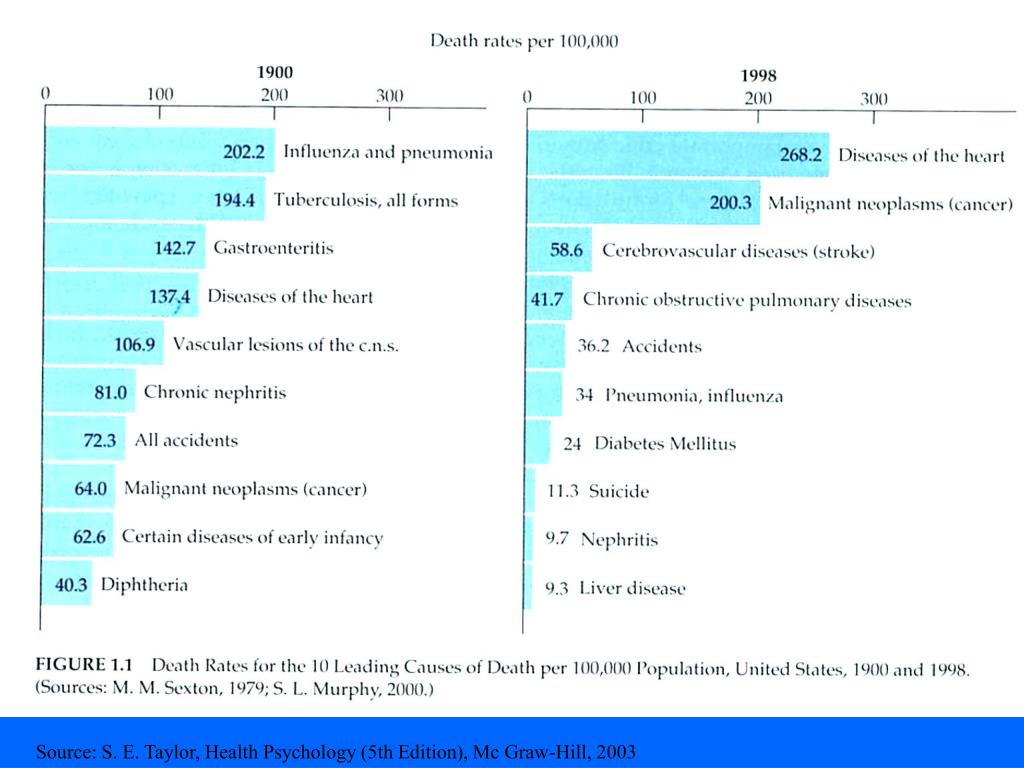 Death rates per 100,000

1900

0 100 200 300

202.2 Influenza and pneumonia

194.4 Tuberculosis, all forms

142.7 Gastroenteritis

137.4 Diseases of the heart

106.9 Vascular lesions of the c.n.s.

81.0 Chronic nephritis

72.3 All accidents

64.0 Malignant neoplasms (cancer)

62.6 Certain diseases of early infancy

40.3 Diphtheria

1998

0 100 200 300

268.2 Diseases of the heart

200.3 Malignant neoplasms (cancer)

58.6 Cerebrovascular diseases (stroke)

41.7 Chronic obstructive pulmonary diseases

36.2 Accidents

34 Pneumonia, influenza

24 Diabetes Mellitus

11.3 Suicide

9.7 Nephritis

9.3 Liver disease

FIGURE 1.1 Death Rates for the 10 Leading Causes of Death per 100,000 Population, United States, 1900 and 1998. (Sources: M. M. Sexton, 1979; S. L. Murphy, 2000.)

Source: S. E. Taylor, Health Psychology (5th Edition), Mc Graw-Hill, 2003